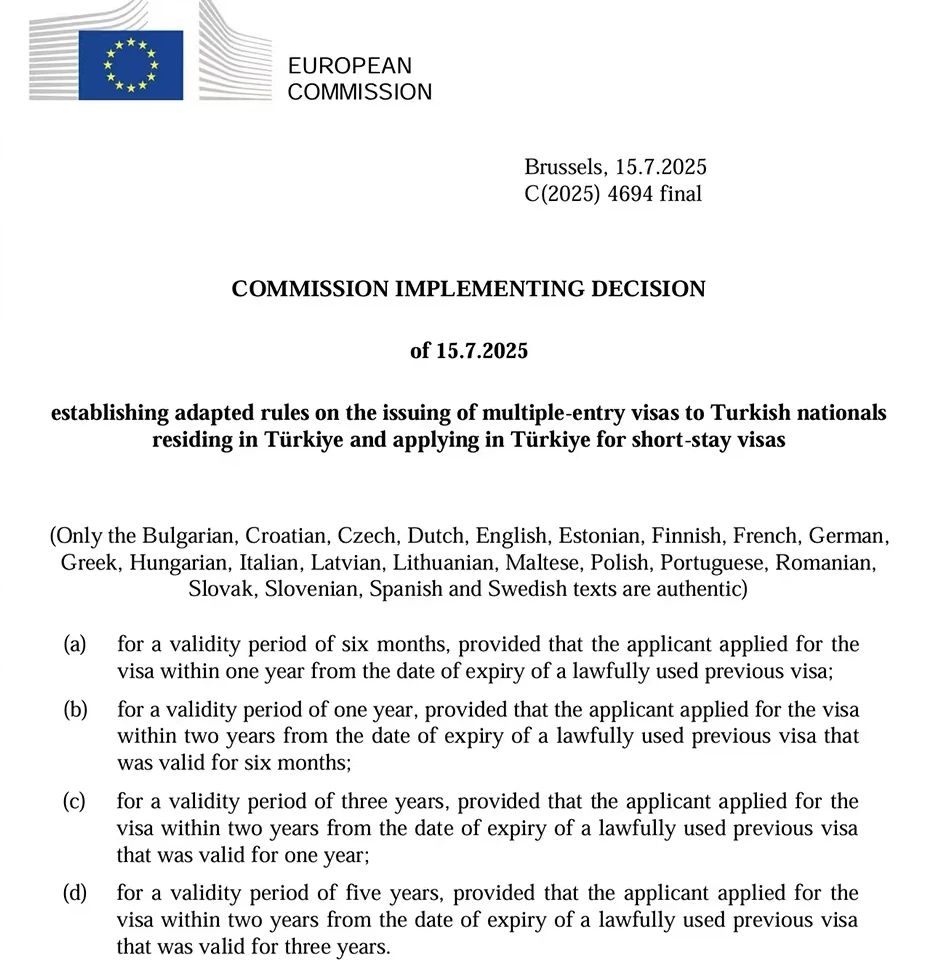 EUROPEAN
COMMISSION

Brussels, 15.7.2025
C(2025) 4694 final

COMMISSION IMPLEMENTING DECISION

of 15.7.2025

establishing adapted rules on the issuing of multiple-entry visas to Turkish nationals residing in Türkiye and applying in Türkiye for short-stay visas

(Only the Bulgarian, Croatian, Czech, Dutch, English, Estonian, Finnish, French, German, Greek, Hungarian, Italian, Latvian, Lithuanian, Maltese, Polish, Portuguese, Romanian, Slovak, Slovenian, Spanish and Swedish texts are authentic)

(a) for a validity period of six months, provided that the applicant applied for the visa within one year from the date of expiry of a lawfully used previous visa;

(b) for a validity period of one year, provided that the applicant applied for the visa within two years from the date of expiry of a lawfully used previous visa that was valid for six months;

(c) for a validity period of three years, provided that the applicant applied for the visa within two years from the date of expiry of a lawfully used previous visa that was valid for one year;

(d) for a validity period of five years, provided that the applicant applied for the visa within two years from the date of expiry of a lawfully used previous visa that was valid for three years.